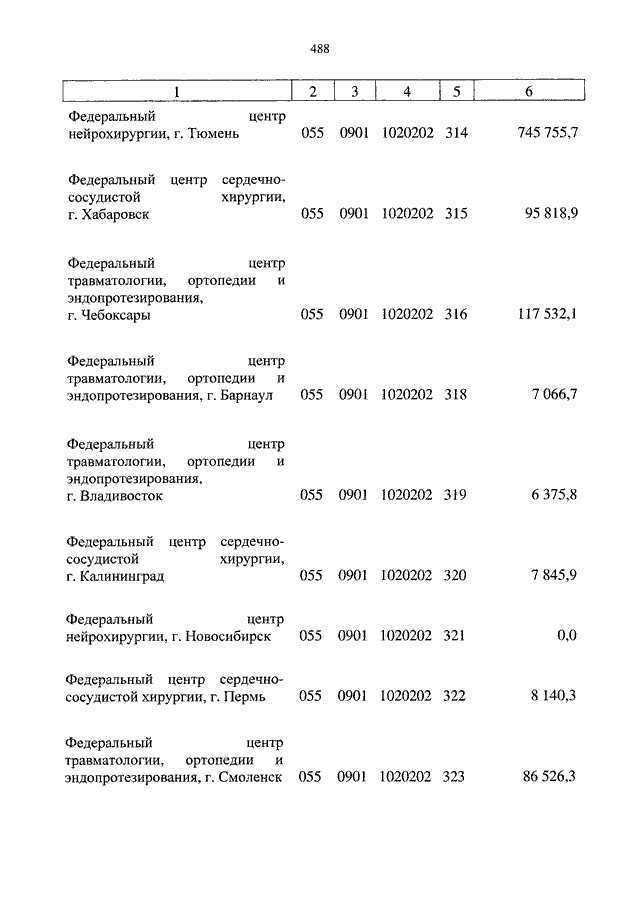 488

| 1 | 2 | 3 | 4 | 5 | 6 |
|---|---|---|---|---|---|
| Федеральный центр нейрохирургии, г. Тюмень | 055 | 0901 | 1020202 | 314 | 745 755,7 |
| Федеральный центр сердечно-сосудистой хирургии, г. Хабаровск | 055 | 0901 | 1020202 | 315 | 95 818,9 |
| Федеральный центр травматологии, ортопедии и эндопротезирования, г. Чебоксары | 055 | 0901 | 1020202 | 316 | 117 532,1 |
| Федеральный центр травматологии, ортопедии и эндопротезирования, г. Барнаул | 055 | 0901 | 1020202 | 318 | 7 066,7 |
| Федеральный центр травматологии, ортопедии и эндопротезирования, г. Владивосток | 055 | 0901 | 1020202 | 319 | 6 375,8 |
| Федеральный центр сердечно-сосудистой хирургии, г. Калининград | 055 | 0901 | 1020202 | 320 | 7 845,9 |
| Федеральный центр нейрохирургии, г. Новосибирск | 055 | 0901 | 1020202 | 321 | 0,0 |
| Федеральный центр сердечно-сосудистой хирургии, г. Пермь | 055 | 0901 | 1020202 | 322 | 8 140,3 |
| Федеральный центр травматологии, ортопедии и эндопротезирования, г. Смоленск | 055 | 0901 | 1020202 | 323 | 86 526,3 |